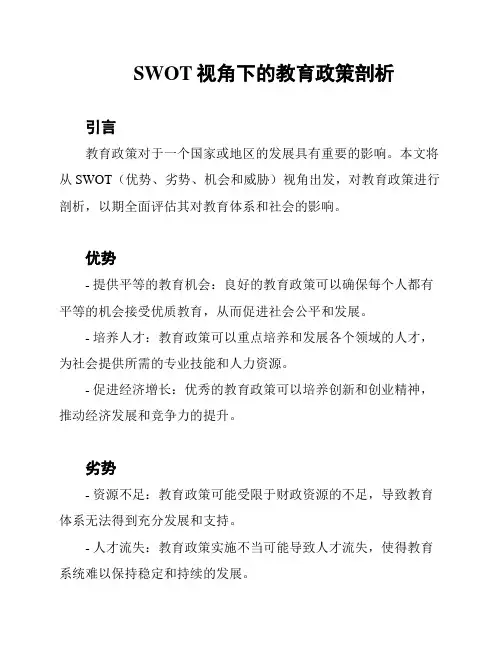 SWOT 视角下的教育政策剖析

引言

教育政策对于一个国家或地区的发展具有重要的影响。本文将从 SWOT（优势、劣势、机会和威胁）视角出发，对教育政策进行剖析，以期全面评估其对教育体系和社会的影响。

优势

- 提供平等的教育机会：良好的教育政策可以确保每个人都有平等的机会接受优质教育，从而促进社会公平和发展。

- 培养人才：教育政策可以重点培养和发展各个领域的人才，为社会提供所需的专业技能和人力资源。

- 促进经济增长：优秀的教育政策可以培养创新和创业精神，推动经济发展和竞争力的提升。

劣势

- 资源不足：教育政策可能受限于财政资源的不足，导致教育体系无法得到充分发展和支持。

- 人才流失：教育政策实施不当可能导致人才流失，使得教育系统难以保持稳定和持续的发展。